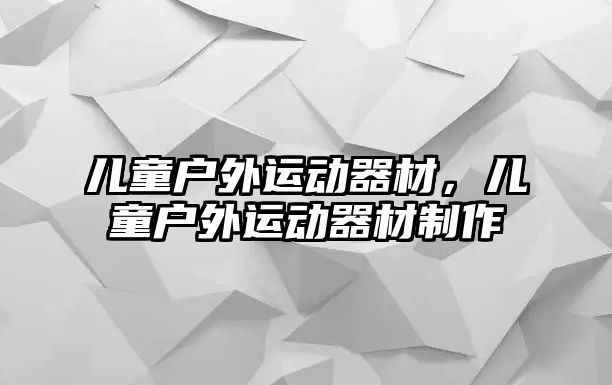 儿童户外运动器材，儿童户外运动器材制作